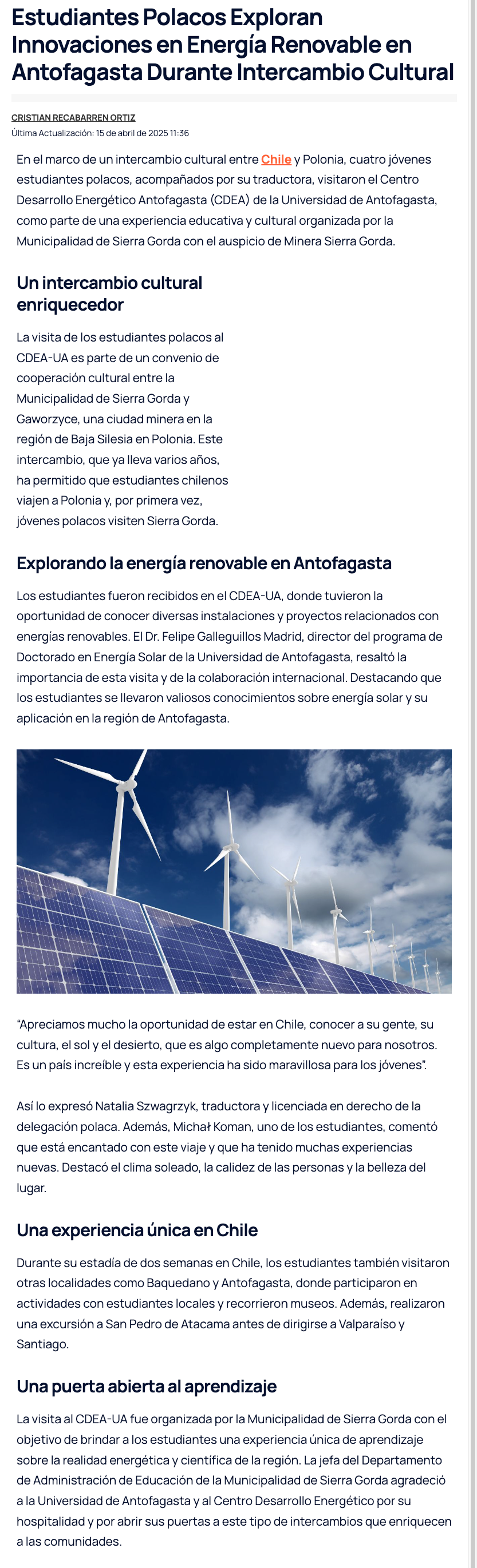 Estudiantes Polacos Exploran Innovaciones en Energía Renovable en Antofagasta Durante Intercambio Cultural

CRISTIAN RECABARREN ORTIZ
Última Actualización: 15 de abril de 2025 11:36

En el marco de un intercambio cultural entre Chile y Polonia, cuatro jóvenes estudiantes polacos, acompañados por su traductora, visitaron el Centro Desarrollo Energético Antofagasta (CDEA) de la Universidad de Antofagasta, como parte de una experiencia educativa y cultural organizada por la Municipalidad de Sierra Gorda con el auspicio de Minera Sierra Gorda.

Un intercambio cultural enriquecedor

La visita de los estudiantes polacos al CDEA-UA es parte de un convenio de cooperación cultural entre la Municipalidad de Sierra Gorda y Gaworzyce, una ciudad minera en la región de Baja Silesia en Polonia. Este intercambio, que ya lleva varios años, ha permitido que estudiantes chilenos viajen a Polonia y, por primera vez, jóvenes polacos visiten Sierra Gorda.

Explorando la energía renovable en Antofagasta

Los estudiantes fueron recibidos en el CDEA-UA, donde tuvieron la oportunidad de conocer diversas instalaciones y proyectos relacionados con energías renovables. El Dr. Felipe Galleguillos Madrid, director del programa de Doctorado en Energía Solar de la Universidad de Antofagasta, resaltó la importancia de esta visita y de la colaboración internacional. Destacando que los estudiantes se llevaron valiosos conocimientos sobre energía solar y su aplicación en la región de Antofagasta.

"Apreciamos mucho la oportunidad de estar en Chile, conocer a su gente, su cultura, el sol y el desierto, que es algo completamente nuevo para nosotros. Es un país increíble y esta experiencia ha sido maravillosa para los jóvenes".

Así lo expresó Natalia Szwagrzyk, traductora y licenciada en derecho de la delegación polaca. Además, Michał Koman, uno de los estudiantes, comentó que está encantado con este viaje y que ha tenido muchas experiencias nuevas. Destacó el clima soleado, la calidez de las personas y la belleza del lugar.

Una experiencia única en Chile

Durante su estadía de dos semanas en Chile, los estudiantes también visitaron otras localidades como Baquedano y Antofagasta, donde participaron en actividades con estudiantes locales y recorrieron museos. Además, realizaron una excursión a San Pedro de Atacama antes de dirigirse a Valparaíso y Santiago.

Una puerta abierta al aprendizaje

La visita al CDEA-UA fue organizada por la Municipalidad de Sierra Gorda con el objetivo de brindar a los estudiantes una experiencia única de aprendizaje sobre la realidad energética y científica de la región. La jefa del Departamento de Administración de Educación de la Municipalidad de Sierra Gorda agradeció a la Universidad de Antofagasta y al Centro Desarrollo Energético por su hospitalidad y por abrir sus puertas a este tipo de intercambios que enriquecen a las comunidades.